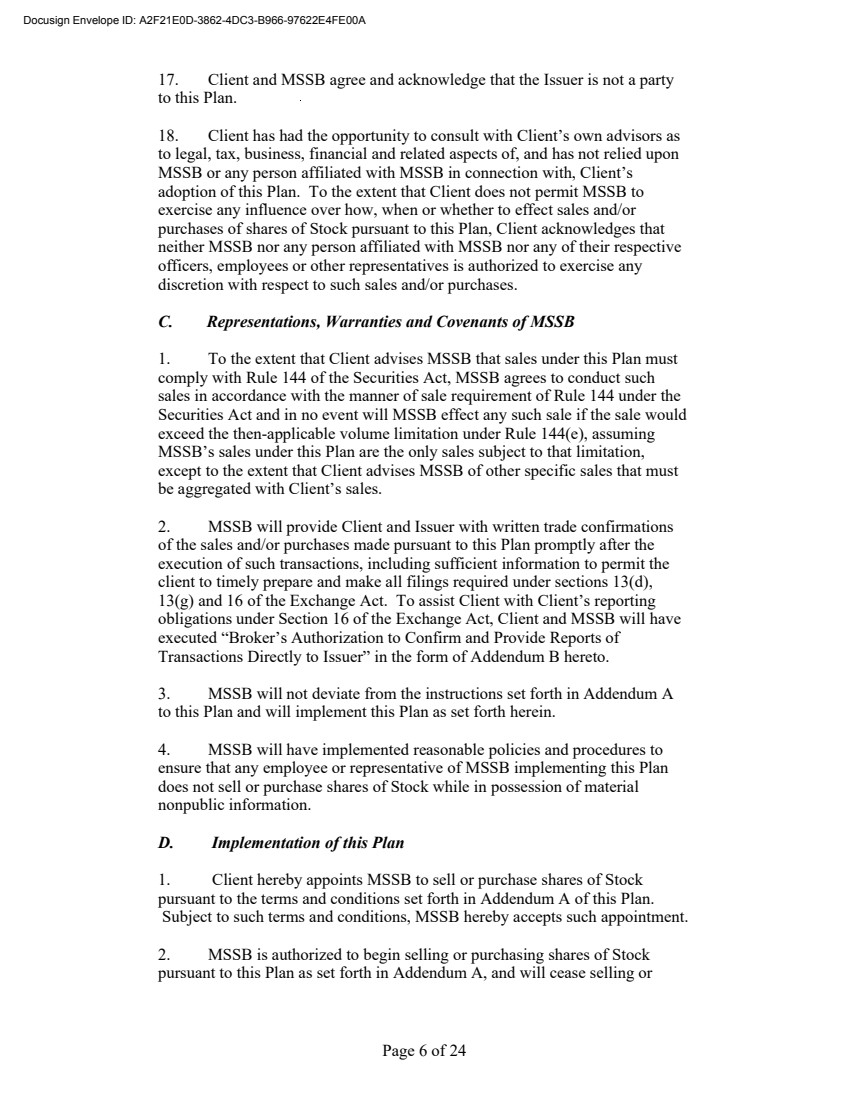 Docusign Envelope ID: A2F21E0D-3862-4DC3-B966-97622E4FE00A

17. Client and MSSB agree and acknowledge that the Issuer is not a party to this Plan.

18. Client has had the opportunity to consult with Client's own advisors as to legal, tax, business, financial and related aspects of, and has not relied upon MSSB or any person affiliated with MSSB in connection with, Client's adoption of this Plan. To the extent that Client does not permit MSSB to exercise any influence over how, when or whether to effect sales and/or purchases of shares of Stock pursuant to this Plan, Client acknowledges that neither MSSB nor any person affiliated with MSSB nor any of their respective officers, employees or other representatives is authorized to exercise any discretion with respect to such sales and/or purchases.

C. Representations, Warranties and Covenants of MSSB

1. To the extent that Client advises MSSB that sales under this Plan must comply with Rule 144 of the Securities Act, MSSB agrees to conduct such sales in accordance with the manner of sale requirement of Rule 144 under the Securities Act and in no event will MSSB effect any such sale if the sale would exceed the then-applicable volume limitation under Rule 144(e), assuming MSSB's sales under this Plan are the only sales subject to that limitation, except to the extent that Client advises MSSB of other specific sales that must be aggregated with Client's sales.

2. MSSB will provide Client and Issuer with written trade confirmations of the sales and/or purchases made pursuant to this Plan promptly after the execution of such transactions, including sufficient information to permit the client to timely prepare and make all filings required under sections 13(d), 13(g) and 16 of the Exchange Act. To assist Client with Client's reporting obligations under Section 16 of the Exchange Act, Client and MSSB will have executed "Broker's Authorization to Confirm and Provide Reports of Transactions Directly to Issuer" in the form of Addendum B hereto.

3. MSSB will not deviate from the instructions set forth in Addendum A to this Plan and will implement this Plan as set forth herein.

4. MSSB will have implemented reasonable policies and procedures to ensure that any employee or representative of MSSB implementing this Plan does not sell or purchase shares of Stock while in possession of material nonpublic information.

D. Implementation of this Plan

1. Client hereby appoints MSSB to sell or purchase shares of Stock pursuant to the terms and conditions set forth in Addendum A of this Plan. Subject to such terms and conditions, MSSB hereby accepts such appointment.

2. MSSB is authorized to begin selling or purchasing shares of Stock pursuant to this Plan as set forth in Addendum A, and will cease selling or

Page 6 of 24